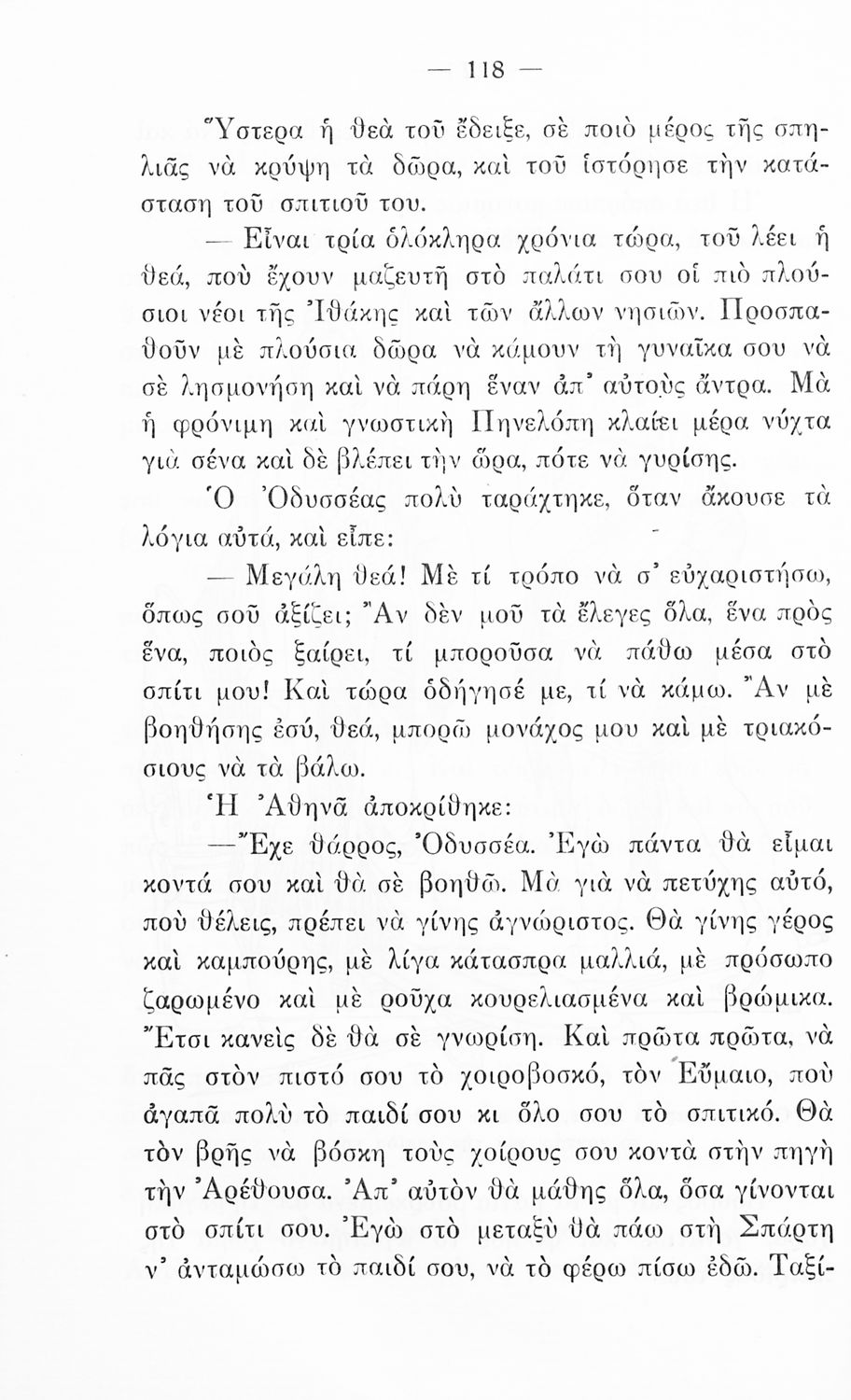 — 118 —

Ὕστερα ἡ θεὰ τοῦ ἔδειξε, σὲ ποιὸ μέρος τῆς σπηλιᾶς νὰ κρύψῃ τὰ δῶρα, καὶ τοῦ ἱστόρησε τὴν κατάσταση τοῦ σπιτιοῦ του.

— Εἶναι τρία ὁλόκληρα χρόνια τώρα, τοῦ λέει ἡ θεά, ποὺ ἔχουν μαζευτῆ στὸ παλάτι σου οἱ πιὸ πλούσιοι νέοι τῆς Ἰθάκης καὶ τῶν ἄλλων νησιῶν. Προσπαθοῦν μὲ πλούσια δῶρα νὰ κάμουν τὴ γυναῖκα σου νὰ σὲ λησμονήσῃ καὶ νὰ πάρῃ ἕναν ἀπ' αὐτοὺς ἄντρα. Μὰ ἡ φρόνιμη καὶ γνωστικὴ Πηνελόπη κλαίει μέρα νύχτα γιὰ σένα καὶ δὲ βλέπει τὴν ὥρα, πότε νὰ γυρίσῃς.

Ὁ Ὀδυσσέας πολὺ ταράχτηκε, ὅταν ἄκουσε τὰ λόγια αὐτά, καὶ εἶπε:

— Μεγάλη θεά! Μὲ τί τρόπο νὰ σ' εὐχαριστήσω, ὅπως σοῦ ἀξίζει; Ἂν δὲν μοῦ τὰ ἔλεγες ὅλα, ἕνα πρὸς ἕνα, ποιὸς ξαίρει, τί μποροῦσα νὰ πάθω μέσα στὸ σπίτι μου! Καὶ τώρα ὁδήγησέ με, τί νὰ κάμω. Ἂν μὲ βοηθήσῃς ἐσύ, θεά, μπορῶ μονάχος μου καὶ μὲ τριακόσιους νὰ τὰ βάλω.

Ἡ Ἀθηνᾶ ἀποκρίθηκε:

—Ἔχε θάρρος, Ὀδυσσέα. Ἐγὼ πάντα θὰ εἶμαι κοντά σου καὶ θὰ σὲ βοηθῶ. Μὰ γιὰ νὰ πετύχῃς αὐτό, ποὺ θέλεις, πρέπει νὰ γίνῃς ἀγνώριστος. Θὰ γίνῃς γέρος καὶ καμπούρης, μὲ λίγα κάτασπρα μαλλιά, μὲ πρόσωπο ζαρωμένο καὶ μὲ ροῦχα κουρελιασμένα καὶ βρώμικα. Ἔτσι κανεὶς δὲ θὰ σὲ γνωρίσῃ. Καὶ πρῶτα πρῶτα, νὰ πᾷς στὸν πιστό σου τὸ χοιροβοσκό, τὸν Εὔμαιο, ποὺ ἀγαπᾷ πολὺ τὸ παιδί σου κι ὅλο σου τὸ σπιτικό. Θὰ τὸν βρῇς νὰ βόσκῃ τοὺς χοίρους σου κοντὰ στὴν πηγὴ τὴν Ἀρέθουσα. Ἀπ' αὐτὸν θὰ μάθῃς ὅλα, ὅσα γίνονται στὸ σπίτι σου. Ἐγὼ στὸ μεταξὺ θὰ πάω στὴ Σπάρτη ν' ἀνταμώσω τὸ παιδί σου, νὰ τὸ φέρω πίσω ἐδῶ. Ταξί-